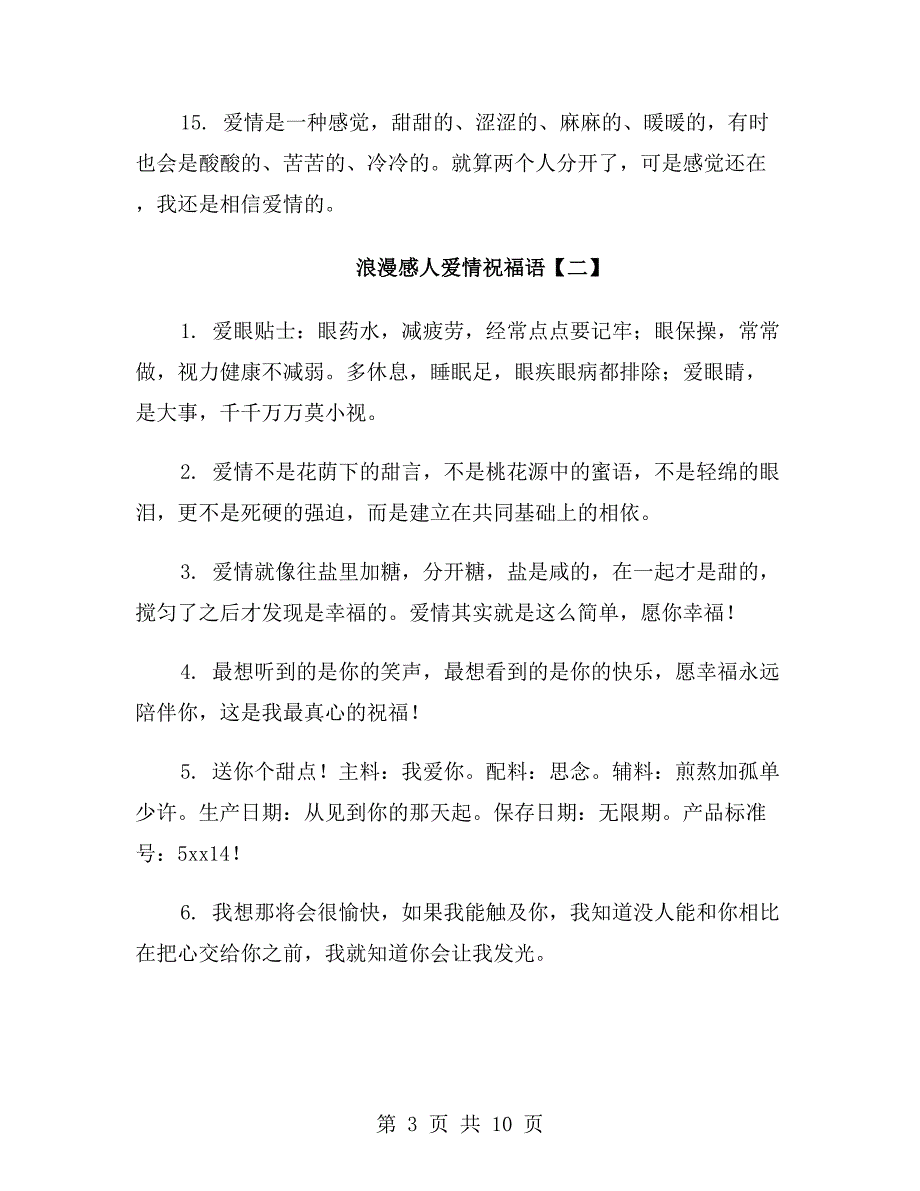 15. 爱情是一种感觉，甜甜的、涩涩的、麻麻的、暖暖的，有时也会是酸酸的、苦苦的、冷冷的。就算两个人分开了，可是感觉还在，我还是相信爱情的。

浪漫感人爱情祝福语【二】

1. 爱眼贴士：眼药水，减疲劳，经常点点要记牢；眼保操，常常做，视力健康不减弱。多休息，睡眠足，眼疾眼病都排除；爱眼睛，是大事，千千万万莫小视。

2. 爱情不是花荫下的甜言，不是桃花源中的蜜语，不是轻绵的眼泪，更不是死硬的强迫，而是建立在共同基础上的相依。

3. 爱情就像往盐里加糖，分开糖，盐是咸的，在一起才是甜的，搅匀了之后才发现是幸福的。爱情其实就是这么简单，愿你幸福！

4. 最想听到的是你的笑声，最想看到的是你的快乐，愿幸福永远陪伴你，这是我最真心的祝福！

5. 送你个甜点！主料：我爱你。配料：思念。辅料：煎熬加孤单少许。生产日期：从见到你的那天起。保存日期：无限期。产品标准号：5xx14！

6. 我想那将会很愉快，如果我能触及你，我知道没人能和你相比在把心交给你之前，我就知道你会让我发光。

第 3 页 共 10 页